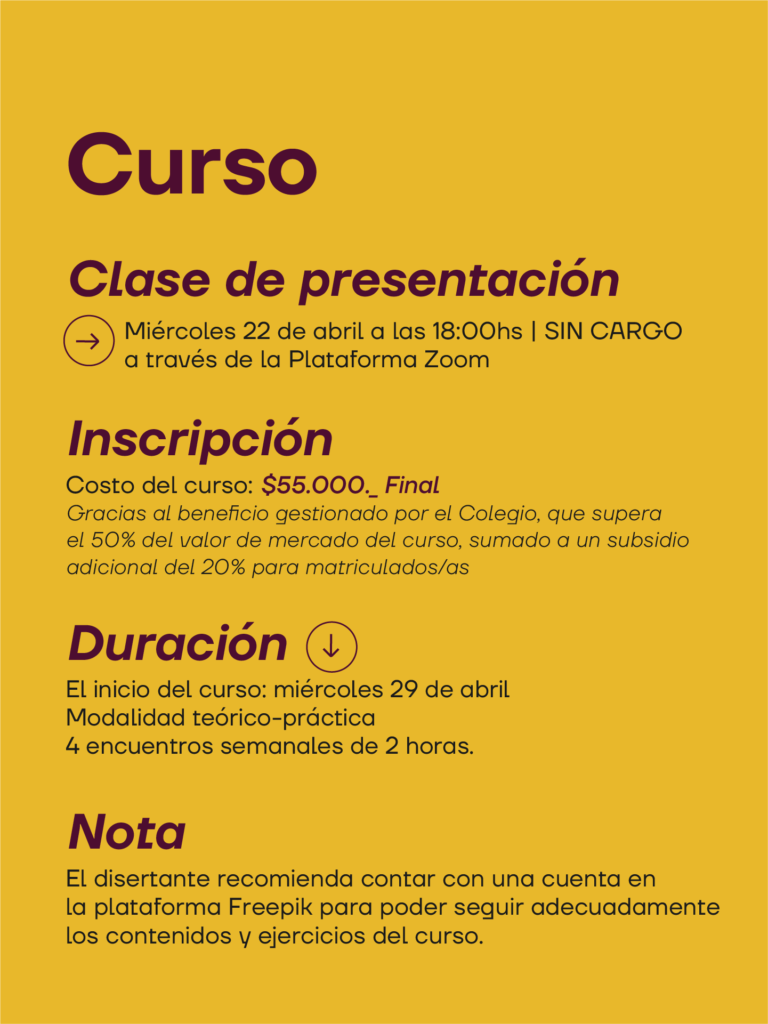 Curso

Clase de presentación

Miércoles 22 de abril a las 18:00hs | SIN CARGO a través de la Plataforma Zoom

Inscripción

Costo del curso: $55.000._ Final

Gracias al beneficio gestionado por el Colegio, que supera el 50% del valor de mercado del curso, sumado a un subsidio adicional del 20% para matriculados/as

Duración

El inicio del curso: miércoles 29 de abril
Modalidad teórico-práctica
4 encuentros semanales de 2 horas.

Nota

El disertante recomienda contar con una cuenta en la plataforma Freepik para poder seguir adecuadamente los contenidos y ejercicios del curso.